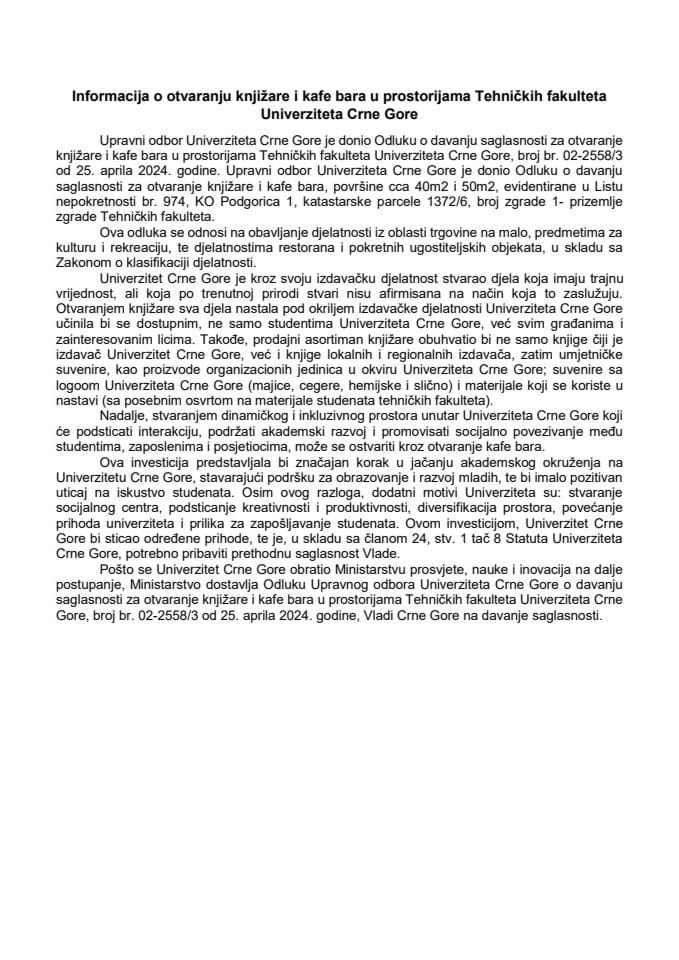 Informacija o otvaranju knjižare i kafe bara u prostorijama Tehničkih fakulteta Univerziteta Crne Gore

Upravni odbor Univerziteta Crne Gore je donio Odluku o davanju saglasnosti za otvaranje knjižare i kafe bara u prostorijama Tehničkih fakulteta Univerziteta Crne Gore, broj br. 02-2558/3 od 25. aprila 2024. godine. Upravni odbor Univerziteta Crne Gore je donio Odluku o davanju saglasnosti za otvaranje knjižare i kafe bara, površine cca 40m2 i 50m2, evidentirane u Listu nepokretnosti br. 974, KO Podgorica 1, katastarske parcele 1372/6, broj zgrade 1- prizemlje zgrade Tehničkih fakulteta.

Ova odluka se odnosi na obavljanje djelatnosti iz oblasti trgovine na malo, predmetima za kulturu i rekreaciju, te djelatnostima restorana i pokretnih ugostiteljskih objekata, u skladu sa Zakonom o klasifikaciji djelatnosti.

Univerzitet Crne Gore je kroz svoju izdavačku djelatnost stvarao djela koja imaju trajnu vrijednost, ali koja po trenutnoj prirodi stvari nisu afirmisana na način koja to zaslužuju. Otvaranjem knjižare sva djela nastala pod okriljem izdavačke djelatnosti Univerziteta Crne Gore učinila bi se dostupnim, ne samo studentima Univerziteta Crne Gore, već svim građanima i zainteresovanim licima. Takođe, prodajni asortiman knjižare obuhvatio bi ne samo knjige čiji je izdavač Univerzitet Crne Gore, već i knjige lokalnih i regionalnih izdavača, zatim umjetničke suvenire, kao proizvode organizacionih jedinica u okviru Univerziteta Crne Gore; suvenire sa logoom Univerziteta Crne Gore (majice, cegere, hemijske i slično) i materijale koji se koriste u nastavi (sa posebnim osvrtom na materijale studenata tehničkih fakulteta).

Nadalje, stvaranjem dinamičkog i inkluzivnog prostora unutar Univerziteta Crne Gore koji će podsticati interakciju, podržati akademski razvoj i promovisati socijalno povezivanje među studentima, zaposlenima i posjetiocima, može se ostvariti kroz otvaranje kafe bara.

Ova investicija predstavljala bi značajan korak u jačanju akademskog okruženja na Univerzitetu Crne Gore, stavarajući podršku za obrazovanje i razvoj mladih, te bi imalo pozitivan uticaj na iskustvo studenata. Osim ovog razloga, dodatni motivi Univerziteta su: stvaranje socijalnog centra, podsticanje kreativnosti i produktivnosti, diversifikacija prostora, povećanje prihoda univerziteta i prilika za zapošljavanje studenata. Ovom investicijom, Univerzitet Crne Gore bi sticao određene prihode, te je, u skladu sa članom 24, stv. 1 tač 8 Statuta Univerziteta Crne Gore, potrebno pribaviti prethodnu saglasnost Vlade.

Pošto se Univerzitet Crne Gore obratio Ministarstvu prosvjete, nauke i inovacija na dalje postupanje, Ministarstvo dostavlja Odluku Upravnog odbora Univerziteta Crne Gore o davanju saglasnosti za otvaranje knjižare i kafe bara u prostorijama Tehničkih fakulteta Univerziteta Crne Gore, broj br. 02-2558/3 od 25. aprila 2024. godine, Vladi Crne Gore na davanje saglasnosti.